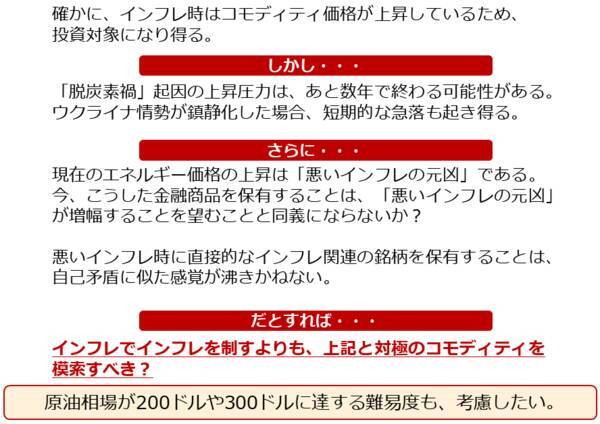 確かに、インフレ時はコモディティ価格が上昇しているため、投資対象になり得る。

しかし・・・

「脱炭素禍」起因の上昇圧力は、あと数年で終わる可能性がある。ウクライナ情勢が鎮静化した場合、短期的な急落も起き得る。

さらに・・・

現在のエネルギー価格の上昇は「悪いインフレの元凶」である。今、こうした金融商品を保有することは、「悪いインフレの元凶」が増幅することを望むことと同義にならないか？

悪いインフレ時に直接的なインフレ関連の銘柄を保有することは、自己矛盾に似た感覚が沸きかねない。

だとすれば・・・

インフレでインフレを制すよりも、上記と対極のコモディティを模索すべき？

原油相場が200ドルや300ドルに達する難易度も、考慮したい。